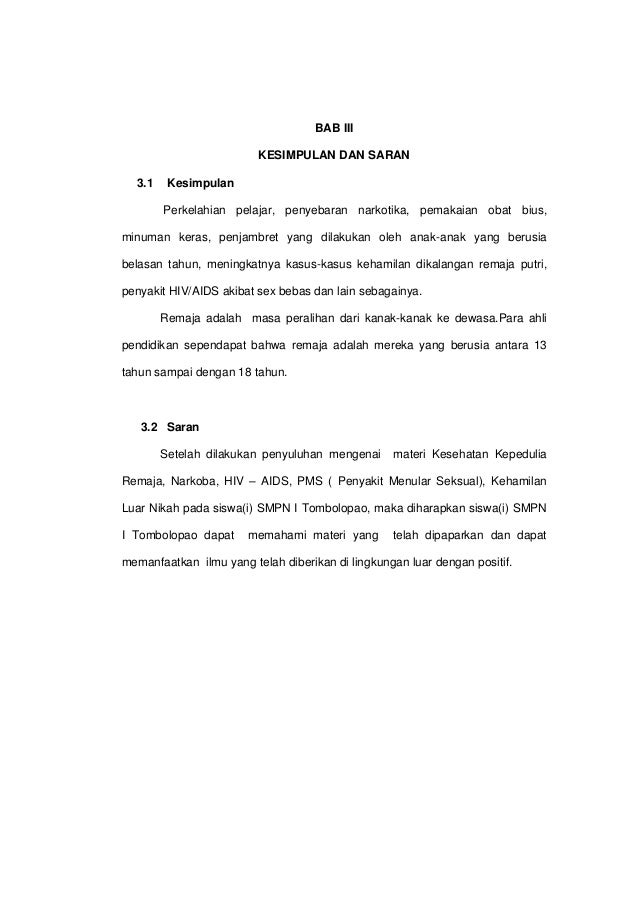 BAB III

KESIMPULAN DAN SARAN

3.1 Kesimpulan

Perkelahian pelajar, penyebaran narkotika, pemakaian obat bius, minuman keras, penjambret yang dilakukan oleh anak-anak yang berusia belasan tahun, meningkatnya kasus-kasus kehamilan dikalangan remaja putri, penyakit HIV/AIDS akibat sex bebas dan lain sebagainya.

Remaja adalah masa peralihan dari kanak-kanak ke dewasa.Para ahli pendidikan sependapat bahwa remaja adalah mereka yang berusia antara 13 tahun sampai dengan 18 tahun.

3.2 Saran

Setelah dilakukan penyuluhan mengenai materi Kesehatan Kepedulia Remaja, Narkoba, HIV – AIDS, PMS ( Penyakit Menular Seksual), Kehamilan Luar Nikah pada siswa(i) SMPN I Tombolopao, maka diharapkan siswa(i) SMPN I Tombolopao dapat memahami materi yang telah dipaparkan dan dapat memanfaatkan ilmu yang telah diberikan di lingkungan luar dengan positif.